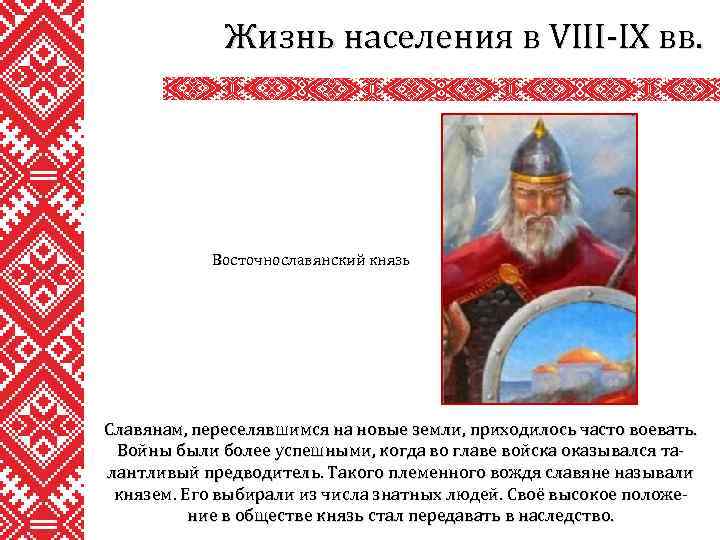 Жизнь населения в VIII-IX вв.

Восточнославянский князь

Славянам, переселявшимся на новые земли, приходилось часто воевать. Войны были более успешными, когда во главе войска оказывался талантливый предводитель. Такого племенного вождя славяне называли князем. Его выбирали из числа знатных людей. Своё высокое положение в обществе князь стал передавать в наследство.